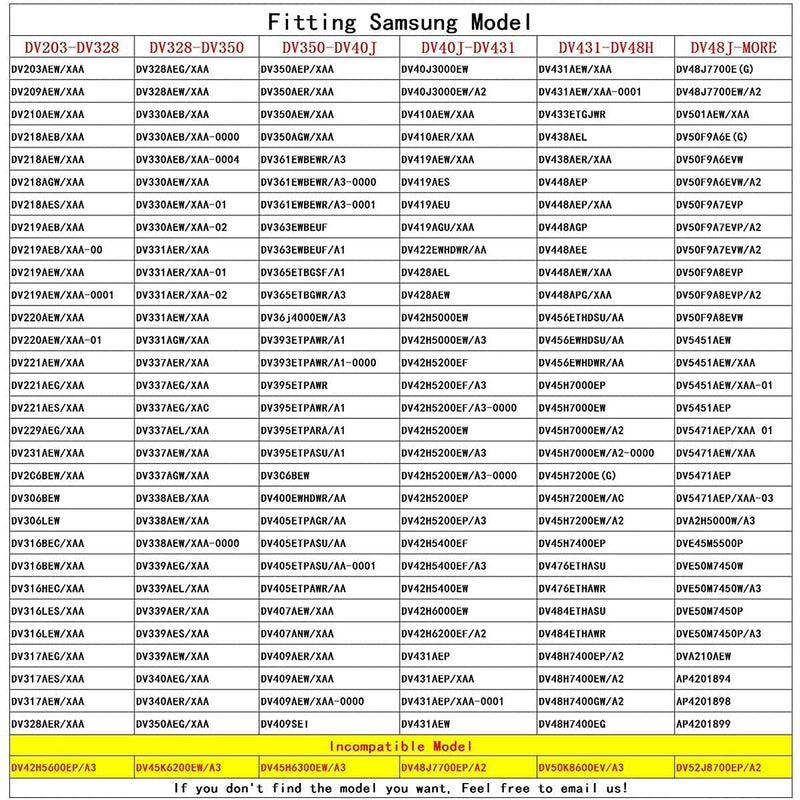 Fitting Samsung Model

| DV203-DV328 | DV328-DV350 | DV350-DV40J | DV40J-DV431 | DV431-DV48H | DV48J-MORE |
|---|---|---|---|---|---|
| DV203AEW/XAA | DV328AEG/XAA | DV350AEP/XAA | DV40J3000EW | DV431AEW/XAA | DV48J7700E(G) |
| DV209AEW/XAA | DV328AEW/XAA | DV350AER/XAA | DV40J3000EW/A2 | DV431AEW/XAA-0001 | DV48J7700EW/A2 |
| DV210AEW/XAA | DV330AEB/XAA | DV350AEW/XAA | DV410AEW/XAA | DV433ETGJWR | DV501AEW/XAA |
| DV218AEB/XAA | DV330AEB/XAA-0000 | DV350AGW/XAA | DV410AER/XAA | DV438AEL | DV50F9A6E(G) |
| DV218AEW/XAA | DV330AEB/XAA-0004 | DV361EWBEWR/A3 | DV419AEW/XAA | DV438AER/XAA | DV50F9A6EVW |
| DV218AGW/XAA | DV330AEW/XAA | DV361EWBEWR/A3-0000 | DV419AES | DV448AEP | DV50F9A6EVW/A2 |
| DV218AES/XAA | DV330AEW/XAA-01 | DV361EWBEWR/A3-0001 | DV419AEU | DV448AEP/XAA | DV50F9A7EVP |
| DV219AEB/XAA | DV330AEW/XAA-02 | DV363EWBEUF | DV419AGU/XAA | DV448AGP | DV50F9A7EVP/A2 |
| DV219AEB/XAA-00 | DV331AER/XAA | DV363EWBEUF/A1 | DV422EWHDWR/AA | DV448AEE | DV50F9A7EVW/A2 |
| DV219AEW/XAA | DV331AER/XAA-01 | DV365ETBGSF/A1 | DV428AEL | DV448AEW/XAA | DV50F9A8EVP |
| DV219AEW/XAA-0001 | DV331AER/XAA-02 | DV365ETBGWR/A3 | DV428AEW | DV448APG/XAA | DV50F9A8EVP/A2 |
| DV220AEW/XAA | DV331AEW/XAA | DV36j4000EW/A3 | DV42H5000EW | DV456ETHDSU/AA | DV50F9A8EVW |
| DV220AEW/XAA-01 | DV331AGW/XAA | DV393ETPAWR/A1 | DV42H5000EW/A3 | DV456EWHDSU/AA | DV5451AEW |
| DV221AEW/XAA | DV337AER/XAA | DV393ETPAWR/A1-0000 | DV42H5200EF | DV456EWHDWR/AA | DV5451AEW/XAA |
| DV221AEG/XAA | DV337AEG/XAA | DV395ETPAWR | DV42H5200EF/A3 | DV45H7000EP | DV5451AEW/XAA-01 |
| DV221AES/XAA | DV337AEG/XAC | DV395ETPAWR/A1 | DV42H5200EF/A3-0000 | DV45H7000EW | DV5451AEP |
| DV229AEG/XAA | DV337AEL/XAA | DV395ETPARA/A1 | DV42H5200EW | DV45H7000EW/A2 | DV5471AEP/XAA 01 |
| DV231AEW/XAA | DV337AEW/XAA | DV395ETPASU/A1 | DV42H5200EW/A3 | DV45H7000EW/A2-0000 | DV5471AEW/XAA |
| DV2C6BEW/XAA | DV337AGW/XAA | DV3C6BEW | DV42H5200EW/A3-0000 | DV45H7200E(G) | DV5471AEP |
| DV306BEW | DV338AEB/XAA | DV400EWHDWR/AA | DV42H5200EP | DV45H7200EW/AC | DV5471AEP/XAA-03 |
| DV306LEW | DV338AEW/XAA | DV405ETPAGR/AA | DV42H5200EP/A3 | DV45H7200EW/A2 | DVA2H5000W/A3 |
| DV316BEC/XAA | DV338AEW/XAA-0000 | DV405ETPASU/AA | DV42H5400EF | DV45H7400EP | DVE45M5500P |
| DV316BEW/XAA | DV339AEG/XAA | DV405ETPASU/AA-0001 | DV42H5400EF/A3 | DV476ETHASU | DVE50M7450W |
| DV316HEC/XAA | DV339AEL/XAA | DV405ETPAWR/AA | DV42H5400EW | DV476ETHAWR | DVE50M7450W/A3 |
| DV316LES/XAA | DV339AER/XAA | DV407AEW/XAA | DV42H6000EW | DV484ETHASU | DVE50M7450P |
| DV316LEW/XAA | DV339AES/XAA | DV407ANW/XAA | DV42H6200EF/A2 | DV484ETHAWR | DVE50M7450P/A3 |
| DV317AEG/XAA | DV339AEW/XAA | DV409AER/XAA | DV431AEP | DV48H7400EP/A2 | DVA210AEW |
| DV317AES/XAA | DV340AEG/XAA | DV409AEW/XAA | DV431AEP/XAA | DV48H7400EW/A2 | AP4201894 |
| DV317AEW/XAA | DV340AER/XAA | DV409AEW/XAA-0000 | DV431AEP/XAA-0001 | DV48H7400GW/A2 | AP4201898 |
| DV328AER/XAA | DV350AEG/XAA | DV409SEI | DV431AEW | DV48H7400EG | AP4201899 |

Incompatible Model

| DV42H5600EP/A3 | DV45K6200EW/A3 | DV45H6300EW/A3 | DV48J7700EP/A2 | DV50K8600EV/A3 | DV52J8700EP/A2 |
|---|---|---|---|---|---|

If you don't find the model you want, Feel free to email us!